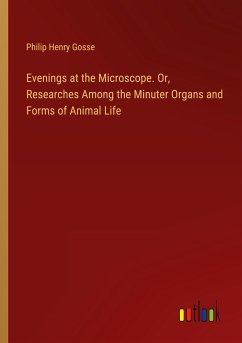 Philip Henry Gosse

Evenings at the Microscope. Or, Researches Among the Minuter Organs and Forms of Animal Life

outlook